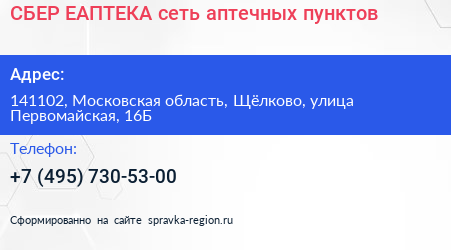 СБЕР ЕАПТЕКА сеть аптечных пунктов

Адрес:

141102, Московская область, Щёлково, улица Первомайская, 16Б

Телефон:

+7 (495) 730-53-00

Сформированно на сайте spravka-region.ru